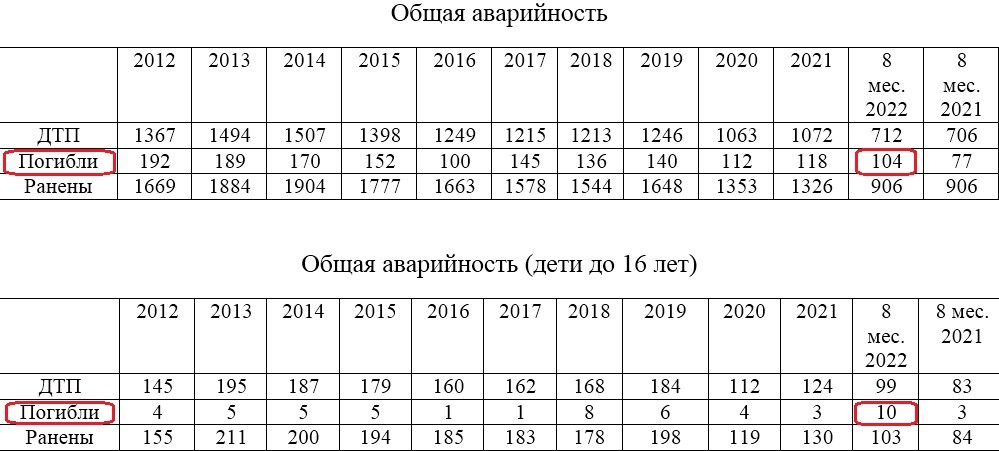 Общая аварийность

| | 2012 | 2013 | 2014 | 2015 | 2016 | 2017 | 2018 | 2019 | 2020 | 2021 | 8 мес. 2022 | 8 мес. 2021 |
|---|---|---|---|---|---|---|---|---|---|---|---|---|
| ДТП | 1367 | 1494 | 1507 | 1398 | 1249 | 1215 | 1213 | 1246 | 1063 | 1072 | 712 | 706 |
| Погибли | 192 | 189 | 170 | 152 | 100 | 145 | 136 | 140 | 112 | 118 | 104 | 77 |
| Ранены | 1669 | 1884 | 1904 | 1777 | 1663 | 1578 | 1544 | 1648 | 1353 | 1326 | 906 | 906 |

Общая аварийность (дети до 16 лет)

| | 2012 | 2013 | 2014 | 2015 | 2016 | 2017 | 2018 | 2019 | 2020 | 2021 | 8 мес. 2022 | 8 мес. 2021 |
|---|---|---|---|---|---|---|---|---|---|---|---|---|
| ДТП | 145 | 195 | 187 | 179 | 160 | 162 | 168 | 184 | 112 | 124 | 99 | 83 |
| Погибли | 4 | 5 | 5 | 5 | 1 | 1 | 8 | 6 | 4 | 3 | 10 | 3 |
| Ранены | 155 | 211 | 200 | 194 | 185 | 183 | 178 | 198 | 119 | 130 | 103 | 84 |